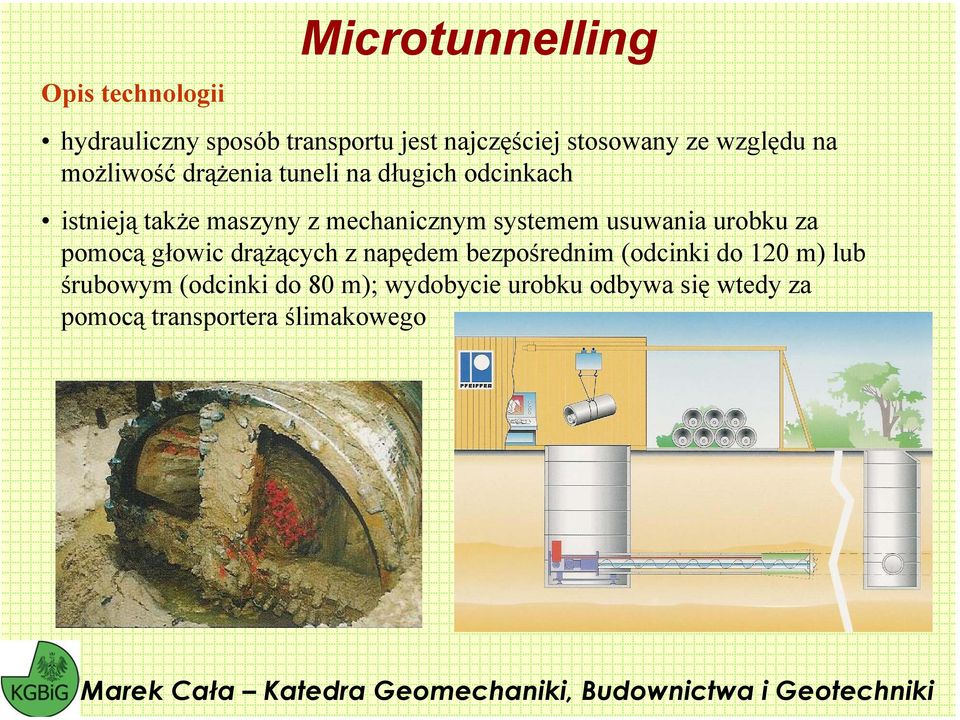 Microtunnelling

Opis technologii

• hydrauliczny sposób transportu jest najczęściej stosowany ze względu na możliwość drążenia tuneli na długich odcinkach

• istnieją także maszyny z mechanicznym systemem usuwania urobku za pomocą głowic drążących z napędem bezpośrednim (odcinki do 120 m) lub śrubowym (odcinki do 80 m); wydobycie urobku odbywa się wtedy za pomocą transportera ślimakowego

PFEIFFER

KGBiG

Marek Cała – Katedra Geomechaniki, Budownictwa i Geotechniki